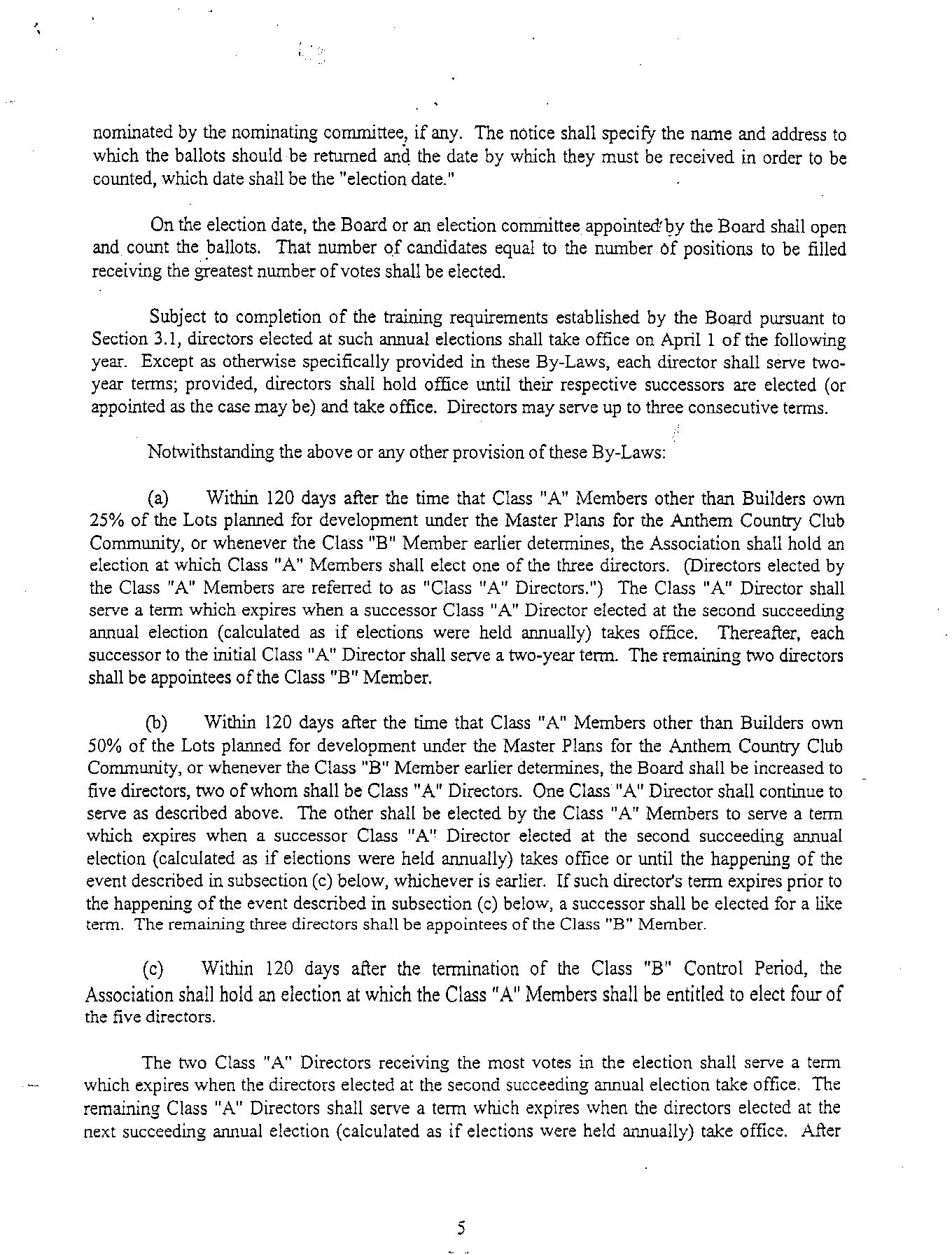 nominated by the nominating committee, if any. The notice shall specify the name and address to which the ballots should be returned and the date by which they must be received in order to be counted, which date shall be the "election date."

On the election date, the Board or an election committee appointed by the Board shall open and count the ballots. That number of candidates equal to the number of positions to be filled receiving the greatest number of votes shall be elected.

Subject to completion of the training requirements established by the Board pursuant to Section 3.1, directors elected at such annual elections shall take office on April 1 of the following year. Except as otherwise specifically provided in these By-Laws, each director shall serve two-year terms; provided, directors shall hold office until their respective successors are elected (or appointed as the case may be) and take office. Directors may serve up to three consecutive terms.

Notwithstanding the above or any other provision of these By-Laws:

(a) Within 120 days after the time that Class "A" Members other than Builders own 25% of the Lots planned for development under the Master Plans for the Anthem Country Club Community, or whenever the Class "B" Member earlier determines, the Association shall hold an election at which Class "A" Members shall elect one of the three directors. (Directors elected by the Class "A" Members are referred to as "Class "A" Directors.") The Class "A" Director shall serve a term which expires when a successor Class "A" Director elected at the second succeeding annual election (calculated as if elections were held annually) takes office. Thereafter, each successor to the initial Class "A" Director shall serve a two-year term. The remaining two directors shall be appointees of the Class "B" Member.

(b) Within 120 days after the time that Class "A" Members other than Builders own 50% of the Lots planned for development under the Master Plans for the Anthem Country Club Community, or whenever the Class "B" Member earlier determines, the Board shall be increased to five directors, two of whom shall be Class "A" Directors. One Class "A" Director shall continue to serve as described above. The other shall be elected by the Class "A" Members to serve a term which expires when a successor Class "A" Director elected at the second succeeding annual election (calculated as if elections were held annually) takes office or until the happening of the event described in subsection (c) below, whichever is earlier. If such director's term expires prior to the happening of the event described in subsection (c) below, a successor shall be elected for a like term. The remaining three directors shall be appointees of the Class "B" Member.

(c) Within 120 days after the termination of the Class "B" Control Period, the Association shall hold an election at which the Class "A" Members shall be entitled to elect four of the five directors.

The two Class "A" Directors receiving the most votes in the election shall serve a term which expires when the directors elected at the second succeeding annual election take office. The remaining Class "A" Directors shall serve a term which expires when the directors elected at the next succeeding annual election (calculated as if elections were held annually) take office. After

5